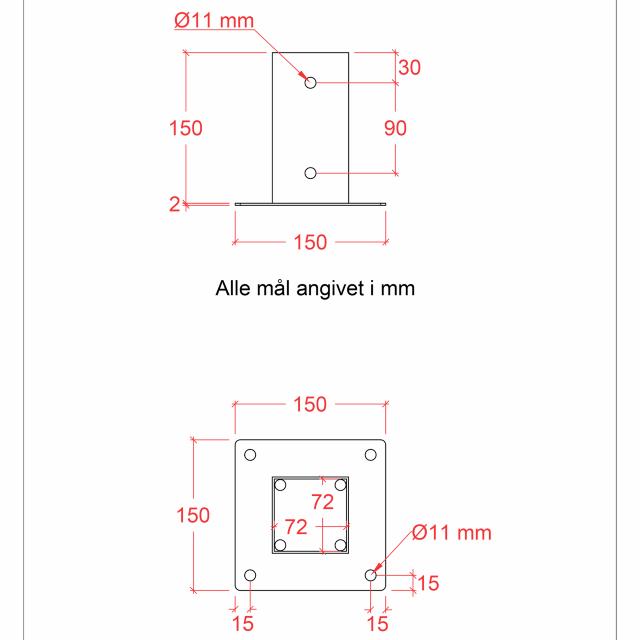 Ø11 mm
30
150
90
2
150

Alle mål angivet i mm

150
150
72
72
Ø11 mm
15
15
15